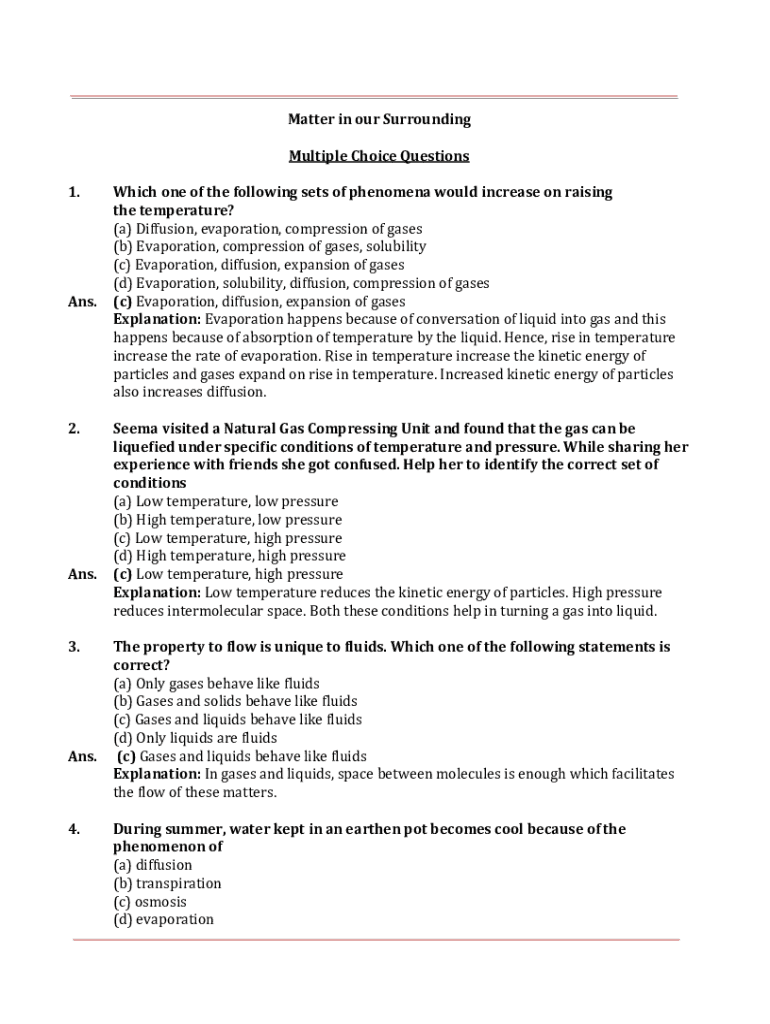 Matter in our Surrounding

Multiple Choice Questions

1. Which one of the following sets of phenomena would increase on raising the temperature?
(a) Diffusion, evaporation, compression of gases
(b) Evaporation, compression of gases, solubility
(c) Evaporation, diffusion, expansion of gases
(d) Evaporation, solubility, diffusion, compression of gases
Ans. (c) Evaporation, diffusion, expansion of gases
Explanation: Evaporation happens because of conversation of liquid into gas and this happens because of absorption of temperature by the liquid. Hence, rise in temperature increase the rate of evaporation. Rise in temperature increase the kinetic energy of particles and gases expand on rise in temperature. Increased kinetic energy of particles also increases diffusion.

2. Seema visited a Natural Gas Compressing Unit and found that the gas can be liquefied under specific conditions of temperature and pressure. While sharing her experience with friends she got confused. Help her to identify the correct set of conditions
(a) Low temperature, low pressure
(b) High temperature, low pressure
(c) Low temperature, high pressure
(d) High temperature, high pressure
Ans. (c) Low temperature, high pressure
Explanation: Low temperature reduces the kinetic energy of particles. High pressure reduces intermolecular space. Both these conditions help in turning a gas into liquid.

3. The property to flow is unique to fluids. Which one of the following statements is correct?
(a) Only gases behave like fluids
(b) Gases and solids behave like fluids
(c) Gases and liquids behave like fluids
(d) Only liquids are fluids
Ans. (c) Gases and liquids behave like fluids
Explanation: In gases and liquids, space between molecules is enough which facilitates the flow of these matters.

4. During summer, water kept in an earthen pot becomes cool because of the phenomenon of
(a) diffusion
(b) transpiration
(c) osmosis
(d) evaporation